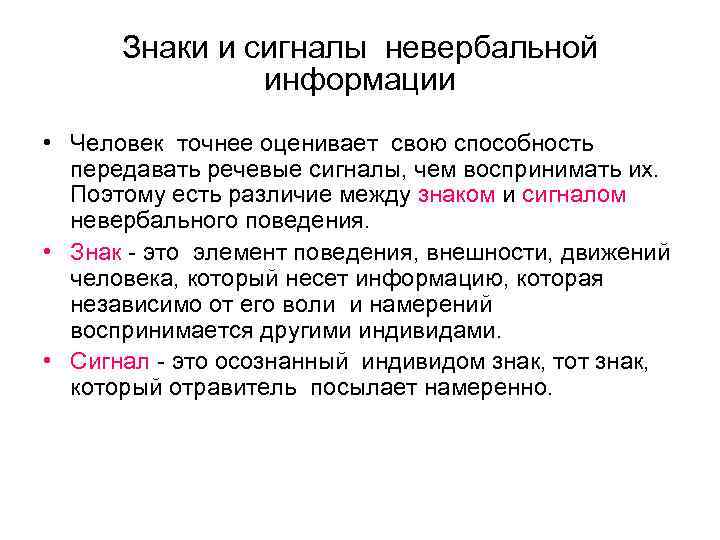 Знаки и сигналы невербальной информации

• Человек точнее оценивает свою способность передавать речевые сигналы, чем воспринимать их. Поэтому есть различие между знаком и сигналом невербального поведения.

• Знак - это элемент поведения, внешности, движений человека, который несет информацию, которая независимо от его воли и намерений воспринимается другими индивидами.

• Сигнал - это осознанный индивидом знак, тот знак, который отравитель посылает намеренно.